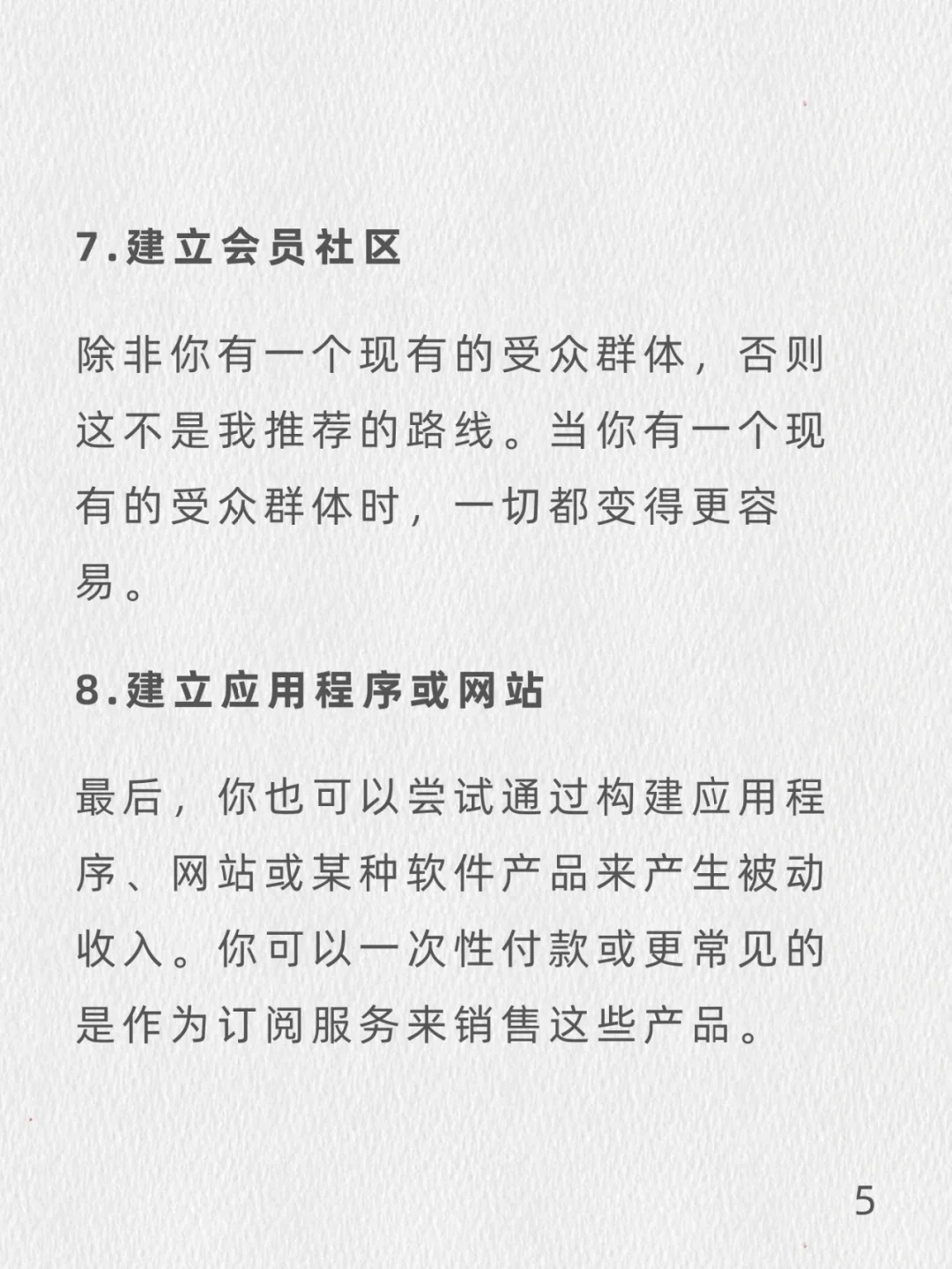 7.建立会员社区

除非你有一个现有的受众群体，否则这不是我推荐的路线。当你有一个现有的受众群体时，一切都变得更容易。

8.建立应用程序或网站

最后，你也可以尝试通过构建应用程序、网站或某种软件产品来产生被动收入。你可以一次性付款或更常见的是作为订阅服务来销售这些产品。

5